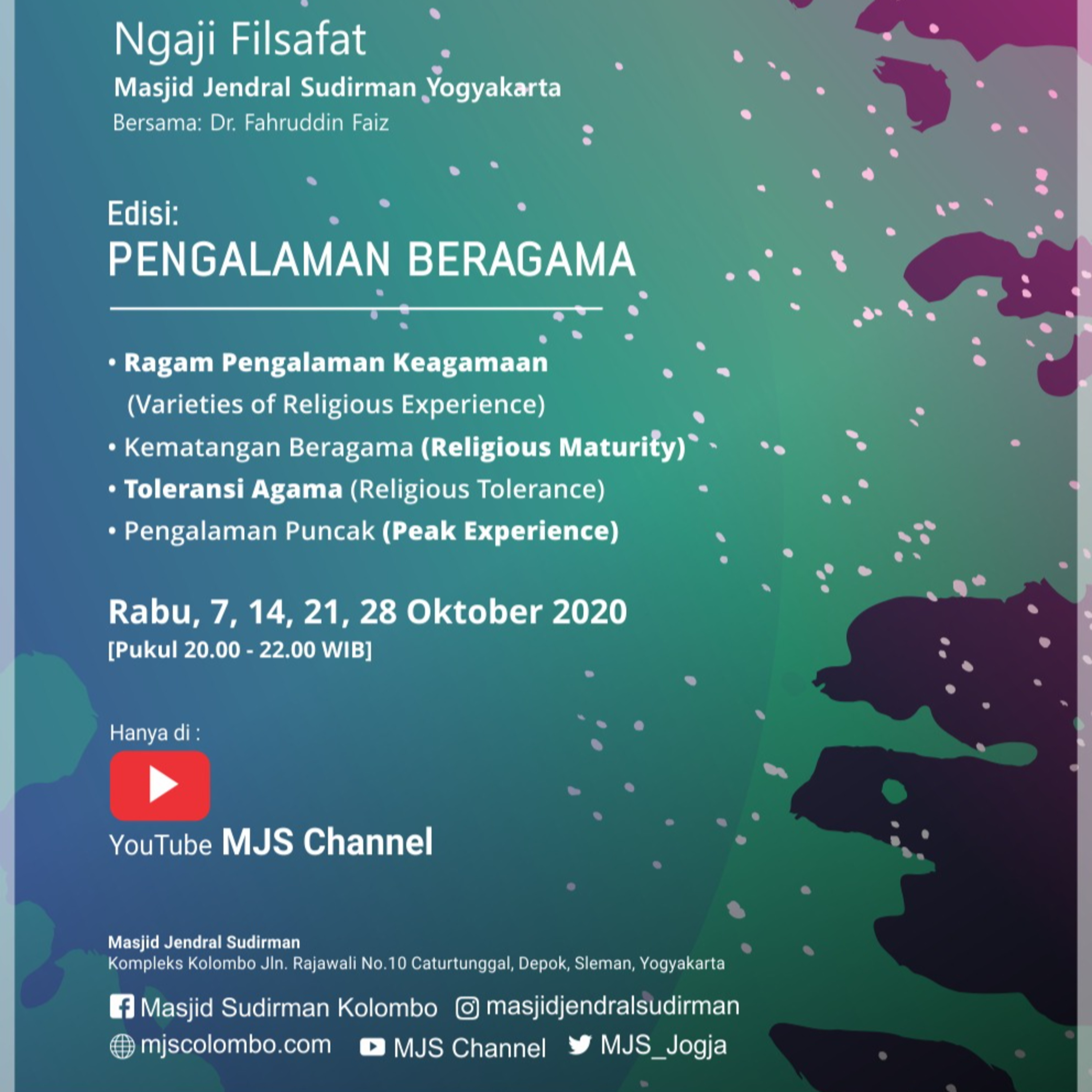 Ngaji Filsafat
Masjid Jendral Sudirman Yogyakarta
Bersama: Dr. Fahruddin Faiz

Edisi:
PENGALAMAN BERAGAMA

• Ragam Pengalaman Keagamaan (Varieties of Religious Experience)
• Kematangan Beragama (Religious Maturity)
• Toleransi Agama (Religious Tolerance)
• Pengalaman Puncak (Peak Experience)

Rabu, 7, 14, 21, 28 Oktober 2020
[Pukul 20.00 - 22.00 WIB]

Hanya di :
YouTube MJS Channel

Masjid Jendral Sudirman
Kompleks Kolombo Jln. Rajawali No.10 Caturtunggal, Depok, Sleman, Yogyakarta

Masjid Sudirman Kolombo masjidjendralsudirman
mjscolombo.com MJS Channel MJS_Jogja